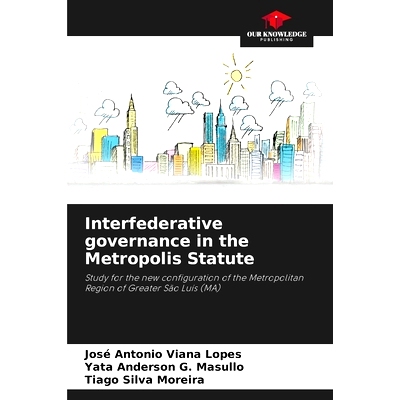 OUR KNOWLEDGE
PUBLISHING

Interfederative governance in the Metropolis Statute

Study for the new configuration of the Metropolitan Region of Greater São Luís (MA)

José Antonio Viana Lopes
Yata Anderson G. Masullo
Tiago Silva Moreira